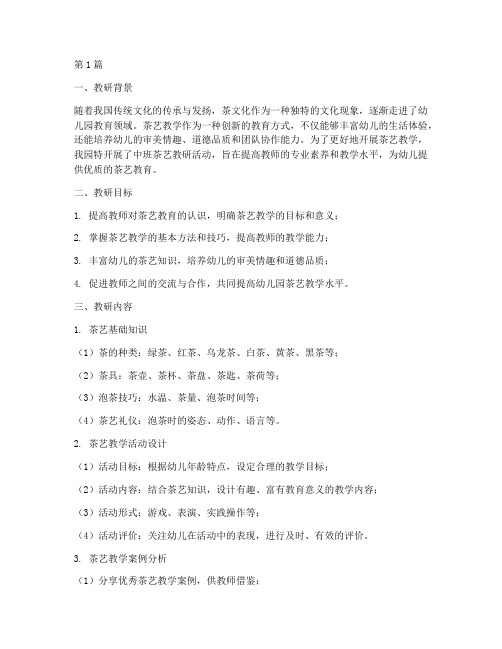 第1篇

一、教研背景

随着我国传统文化的传承与发扬，茶文化作为一种独特的文化现象，逐渐走进了幼儿园教育领域。茶艺教学作为一种创新的教育方式，不仅能够丰富幼儿的生活体验，还能培养幼儿的审美情趣、道德品质和团队协作能力。为了更好地开展茶艺教学，我园特开展了中班茶艺教研活动，旨在提高教师的专业素养和教学水平，为幼儿提供优质的茶艺教育。

二、教研目标

1. 提高教师对茶艺教育的认识，明确茶艺教学的目标和意义；

2. 掌握茶艺教学的基本方法和技巧，提高教师的教学能力；

3. 丰富幼儿的茶艺知识，培养幼儿的审美情趣和道德品质；

4. 促进教师之间的交流与合作，共同提高幼儿园茶艺教学水平。

三、教研内容

1. 茶艺基础知识

（1）茶的种类：绿茶、红茶、乌龙茶、白茶、黄茶、黑茶等；

（2）茶具：茶壶、茶杯、茶盘、茶匙、茶荷等；

（3）泡茶技巧：水温、茶量、泡茶时间等；

（4）茶艺礼仪：泡茶时的姿态、动作、语言等。

2. 茶艺教学活动设计

（1）活动目标：根据幼儿年龄特点，设定合理的教学目标；

（2）活动内容：结合茶艺知识，设计有趣、富有教育意义的教学内容；

（3）活动形式：游戏、表演、实践操作等；

（4）活动评价：关注幼儿在活动中的表现，进行及时、有效的评价。

3. 茶艺教学案例分析

（1）分享优秀茶艺教学案例，供教师借鉴；